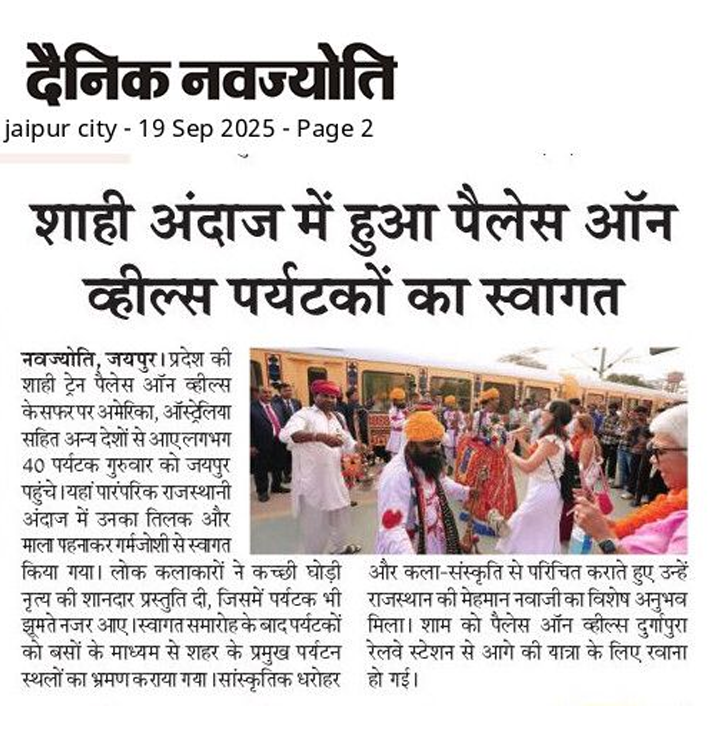 दैनिक नवज्योति
jaipur city - 19 Sep 2025 - Page 2

शाही अंदाज में हुआ पैलेस ऑन व्हील्स पर्यटकों का स्वागत

नवज्योति, जयपुर। प्रदेश की शाही ट्रेन पैलेस ऑन व्हील्स के सफर पर अमेरिका, ऑस्ट्रेलिया सहित अन्य देशों से आए लगभग 40 पर्यटक गुरुवार को जयपुर पहुंचे। यहां पारंपरिक राजस्थानी अंदाज में उनका तिलक और माला पहनाकर गर्मजोशी से स्वागत किया गया। लोक कलाकारों ने कच्छी घोड़ी नृत्य की शानदार प्रस्तुति दी, जिसमें पर्यटक भी झूमते नजर आए। स्वागत समारोह के बाद पर्यटकों को बसों के माध्यम से शहर के प्रमुख पर्यटन स्थलों का भ्रमण कराया गया। सांस्कृतिक धरोहर और कला-संस्कृति से परिचित कराते हुए उन्हें राजस्थान की मेहमान नवाजी का विशेष अनुभव मिला। शाम को पैलेस ऑन व्हील्स दुर्गापुरा रेलवे स्टेशन से आगे की यात्रा के लिए रवाना हो गई।